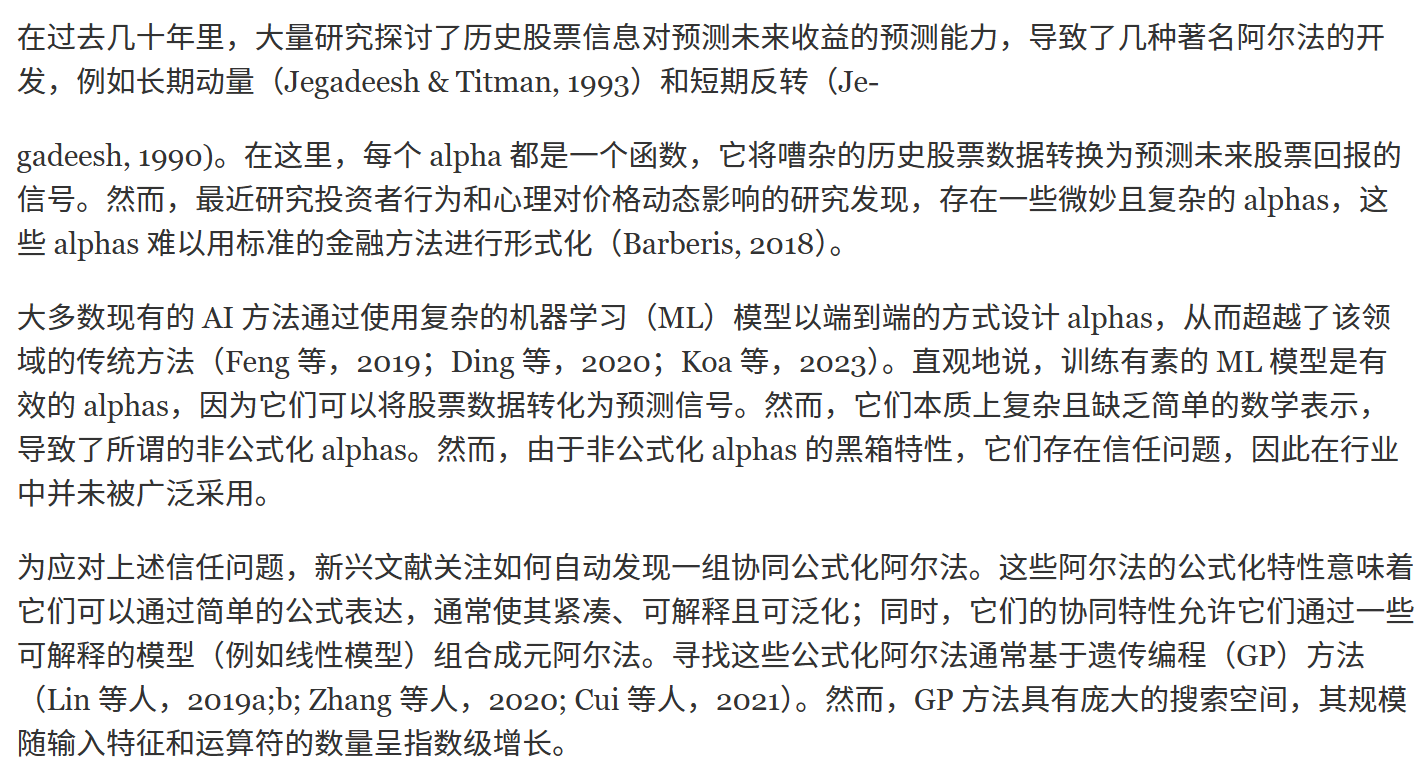 在过去几十年里，大量研究探讨了历史股票信息对预测未来收益的预测能力，导致了几种著名阿尔法的开发，例如长期动量（Jegadeesh & Titman, 1993）和短期反转（Je-

gadeesh, 1990)。在这里，每个 alpha 都是一个函数，它将嘈杂的历史股票数据转换为预测未来股票回报的信号。然而，最近研究投资者行为和心理对价格动态影响的研究发现，存在一些微妙且复杂的 alphas，这些 alphas 难以用标准的金融方法进行形式化（Barberis, 2018)。

大多数现有的 AI 方法通过使用复杂的机器学习（ML）模型以端到端的方式设计 alphas，从而超越了该领域的传统方法（Feng 等，2019；Ding 等，2020；Koa 等，2023)。直观地说，训练有素的 ML 模型是有效的 alphas，因为它们可以将股票数据转化为预测信号。然而，它们本质上复杂且缺乏简单的数学表示，导致了所谓的非公式化 alphas。然而，由于非公式化 alphas 的黑箱特性，它们存在信任问题，因此在行业中并未被广泛采用。

为应对上述信任问题，新兴文献关注如何自动发现一组协同公式化阿尔法。这些阿尔法的公式化特性意味着它们可以通过简单的公式表达，通常使其紧凑、可解释且可泛化；同时，它们的协同特性允许它们通过一些可解释的模型（例如线性模型）组合成元阿尔法。寻找这些公式化阿尔法通常基于遗传编程（GP）方法（Lin 等人，2019a;b; Zhang 等人，2020; Cui 等人，2021)。然而，GP 方法具有庞大的搜索空间，其规模随输入特征和运算符的数量呈指数级增长。